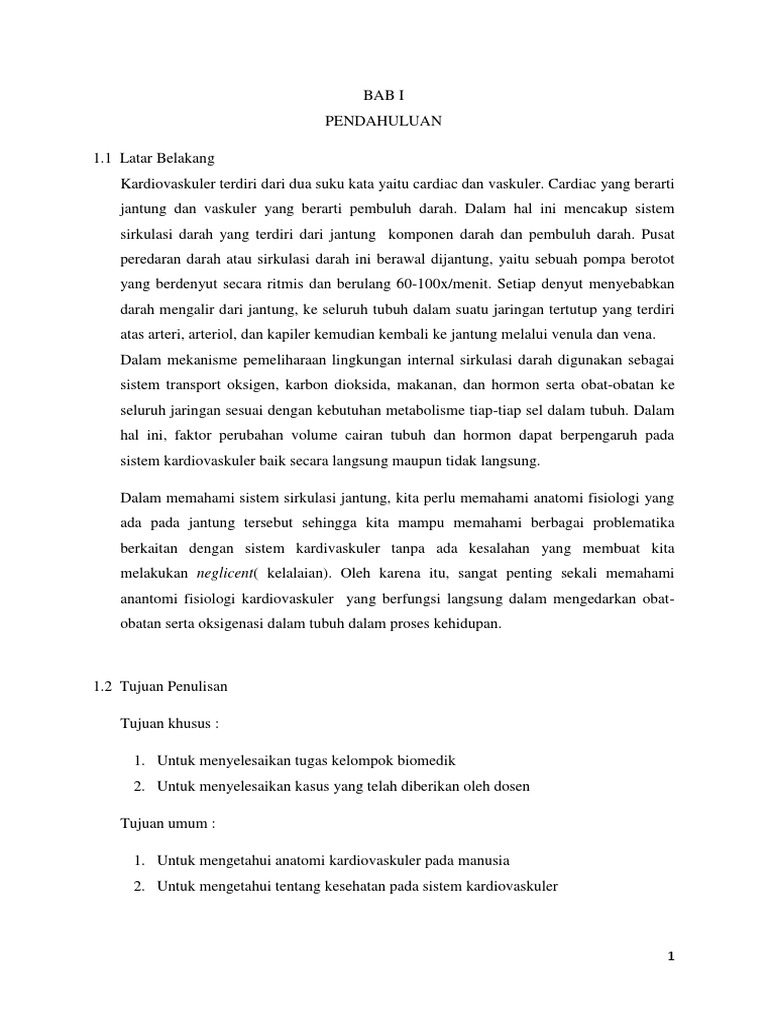 BAB I
PENDAHULUAN

1.1 Latar Belakang

Kardiovaskuler terdiri dari dua suku kata yaitu cardiac dan vaskuler. Cardiac yang berarti jantung dan vaskuler yang berarti pembuluh darah. Dalam hal ini mencakup sistem sirkulasi darah yang terdiri dari jantung komponen darah dan pembuluh darah. Pusat peredaran darah atau sirkulasi darah ini berawal dijantung, yaitu sebuah pompa berotot yang berdenyut secara ritmis dan berulang 60-100x/menit. Setiap denyut menyebabkan darah mengalir dari jantung, ke seluruh tubuh dalam suatu jaringan tertutup yang terdiri atas arteri, arteriol, dan kapiler kemudian kembali ke jantung melalui venula dan vena.

Dalam mekanisme pemeliharaan lingkungan internal sirkulasi darah digunakan sebagai sistem transport oksigen, karbon dioksida, makanan, dan hormon serta obat-obatan ke seluruh jaringan sesuai dengan kebutuhan metabolisme tiap-tiap sel dalam tubuh. Dalam hal ini, faktor perubahan volume cairan tubuh dan hormon dapat berpengaruh pada sistem kardiovaskuler baik secara langsung maupun tidak langsung.

Dalam memahami sistem sirkulasi jantung, kita perlu memahami anatomi fisiologi yang ada pada jantung tersebut sehingga kita mampu memahami berbagai problematika berkaitan dengan sistem kardivaskuler tanpa ada kesalahan yang membuat kita melakukan neglicent( kelalaian). Oleh karena itu, sangat penting sekali memahami anantomi fisiologi kardiovaskuler yang berfungsi langsung dalam mengedarkan obat-obatan serta oksigenasi dalam tubuh dalam proses kehidupan.

1.2 Tujuan Penulisan

Tujuan khusus :

1. Untuk menyelesaikan tugas kelompok biomedik
2. Untuk menyelesaikan kasus yang telah diberikan oleh dosen

Tujuan umum :

1. Untuk mengetahui anatomi kardiovaskuler pada manusia
2. Untuk mengetahui tentang kesehatan pada sistem kardiovaskuler

1